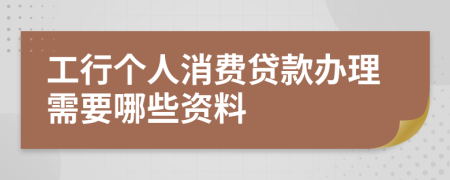 工行个人消费贷款办理需要哪些资料